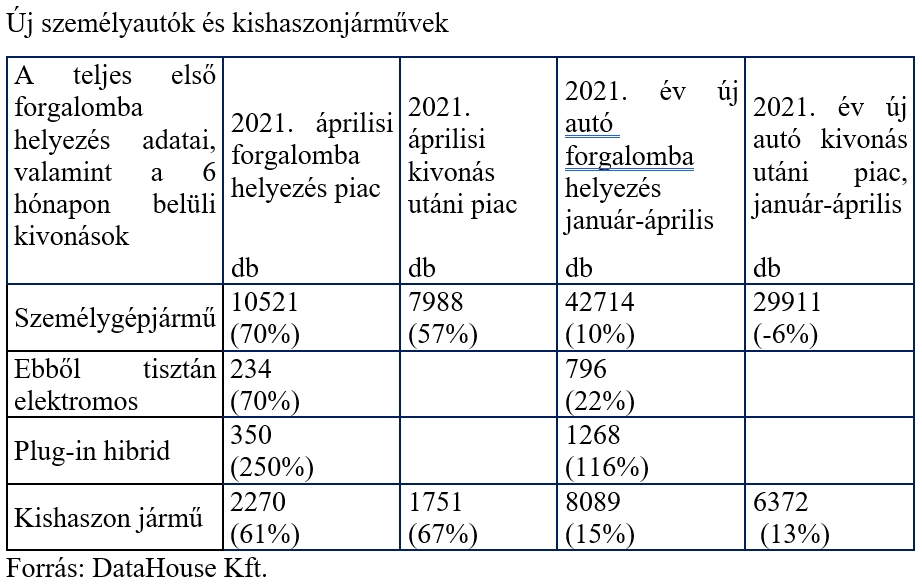 Új személyautók és kishaszonjárművek

| A teljes első forgalomba helyezés adatai, valamint a 6 hónapon belüli kivonások | 2021. áprilisi forgalomba helyezés piac db | 2021. áprilisi kivonás utáni piac db | 2021. év új autó forgalomba helyezés január-április db | 2021. év új autó kivonás utáni piac, január-április db |
|---|---|---|---|---|
| Személygépjármű | 10521 (70%) | 7988 (57%) | 42714 (10%) | 29911 (-6%) |
| Ebből tisztán elektromos | 234 (70%) | | 796 (22%) | |
| Plug-in hibrid | 350 (250%) | | 1268 (116%) | |
| Kishaszon jármű | 2270 (61%) | 1751 (67%) | 8089 (15%) | 6372 (13%) |

Forrás: DataHouse Kft.